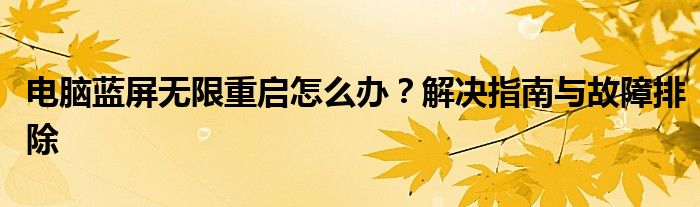 电脑蓝屏无限重启怎么办？解决指南与故障排除